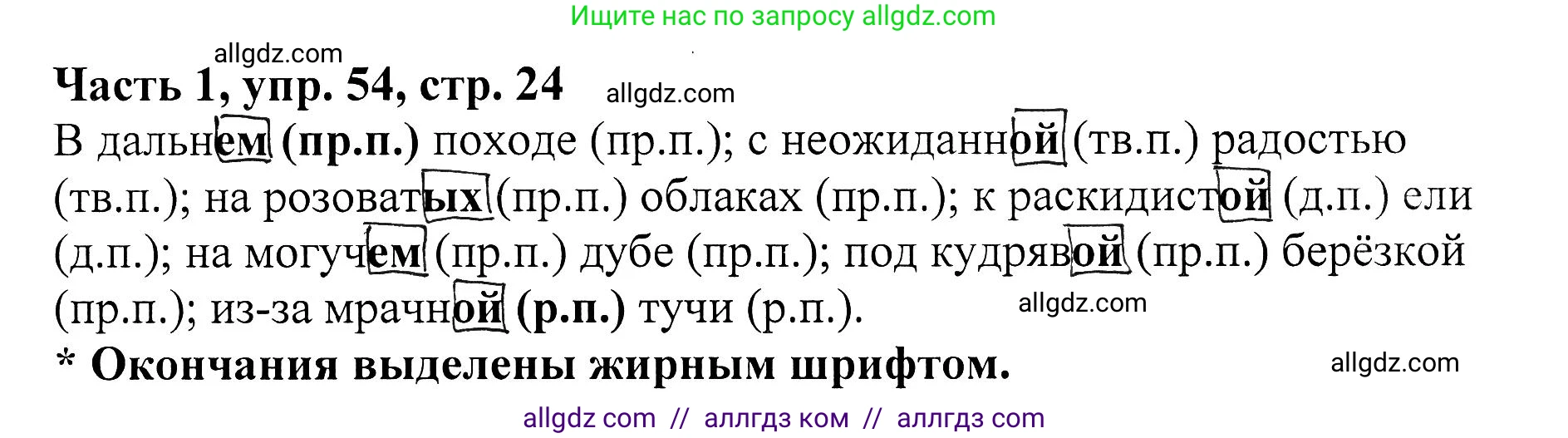 Ищите нас по запросу allgdz.com

allgdz.com

Часть 1, упр. 54, стр. 24 allgdz.com

В дальнем (пр.п.) походе (пр.п.); с неожиданной (тв.п.) радостью (тв.п.); на розоватых (пр.п.) облаках (пр.п.); к раскидистой (д.п.) ели (д.п.); на могучем (пр.п.) дубе (пр.п.); под кудрявой (пр.п.) берёзкой (пр.п.); из-за мрачной (р.п.) тучи (р.п.). allgdz.com

* Окончания выделены жирным шрифтом. allgdz.com

allgdz com // аллгдз ком // аллгдз com